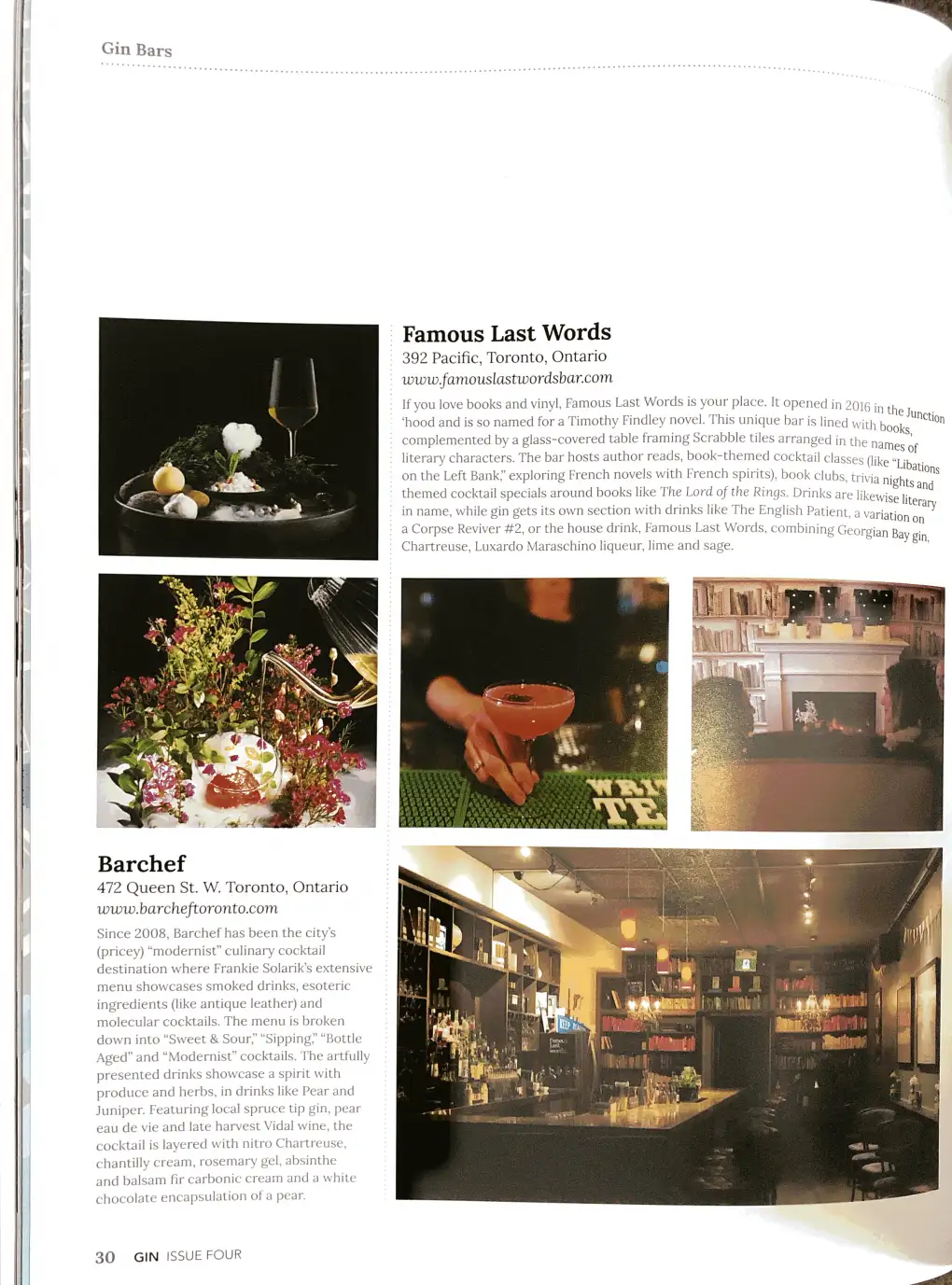 Gin Bars

Famous Last Words
392 Pacific, Toronto, Ontario
www.famouslastwordsbar.com

If you love books and vinyl, Famous Last Words is your place. It opened in 2016 in the Junction 'hood and is so named for a Timothy Findley novel. This unique bar is lined with books, complemented by a glass-covered table framing Scrabble tiles arranged in the names of literary characters. The bar hosts author reads, book-themed cocktail classes (like "Libations on the Left Bank," exploring French novels with French spirits), book clubs, trivia nights and themed cocktail specials around books like The Lord of the Rings. Drinks are likewise literary in name, while gin gets its own section with drinks like The English Patient, a variation on a Corpse Reviver #2, or the house drink, Famous Last Words, combining Georgian Bay gin, Chartreuse, Luxardo Maraschino liqueur, lime and sage.

WRI
TE

Barchef
472 Queen St. W. Toronto, Ontario
www.barcheftoronto.com

Since 2008, Barchef has been the city's (pricey) "modernist" culinary cocktail destination where Frankie Solarik's extensive menu showcases smoked drinks, esoteric ingredients (like antique leather) and molecular cocktails. The menu is broken down into "Sweet & Sour," "Sipping," "Bottle Aged" and "Modernist" cocktails. The artfully presented drinks showcase a spirit with produce and herbs, in drinks like Pear and Juniper. Featuring local spruce tip gin, pear eau de vie and late harvest Vidal wine, the cocktail is layered with nitro Chartreuse, chantilly cream, rosemary gel, absinthe and balsam fir carbonic cream and a white chocolate encapsulation of a pear.

30 GIN ISSUE FOUR